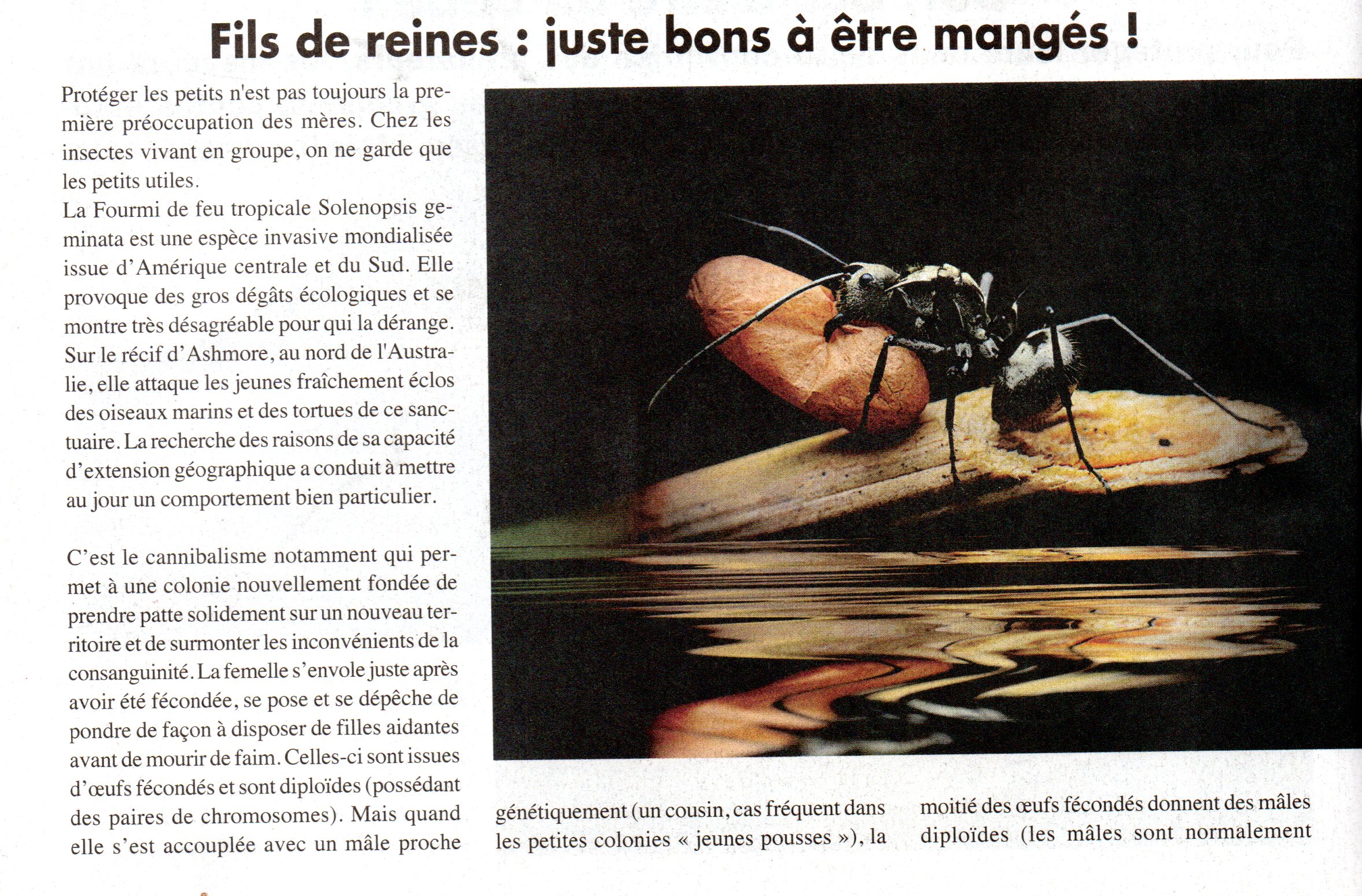 Fils de reines : juste bons à être mangés !

Protéger les petits n'est pas toujours la première préoccupation des mères. Chez les insectes vivant en groupe, on ne garde que les petits utiles.
La Fourmi de feu tropicale Solenopsis geminata est une espèce invasive mondialisée issue d'Amérique centrale et du Sud. Elle provoque des gros dégâts écologiques et se montre très désagréable pour qui la dérange. Sur le récif d'Ashmore, au nord de l'Australie, elle attaque les jeunes fraîchement éclos des oiseaux marins et des tortues de ce sanctuaire. La recherche des raisons de sa capacité d'extension géographique a conduit à mettre au jour un comportement bien particulier.

C'est le cannibalisme notamment qui permet à une colonie nouvellement fondée de prendre patte solidement sur un nouveau territoire et de surmonter les inconvénients de la consanguinité. La femelle s'envole juste après avoir été fécondée, se pose et se dépêche de pondre de façon à disposer de filles aidantes avant de mourir de faim. Celles-ci sont issues d'œufs fécondés et sont diploïdes (possédant des paires de chromosomes). Mais quand elle s'est accouplée avec un mâle proche

génétiquement (un cousin, cas fréquent dans les petites colonies « jeunes pousses »), la

moitié des œufs fécondés donnent des mâles diploïdes (les mâles sont normalement